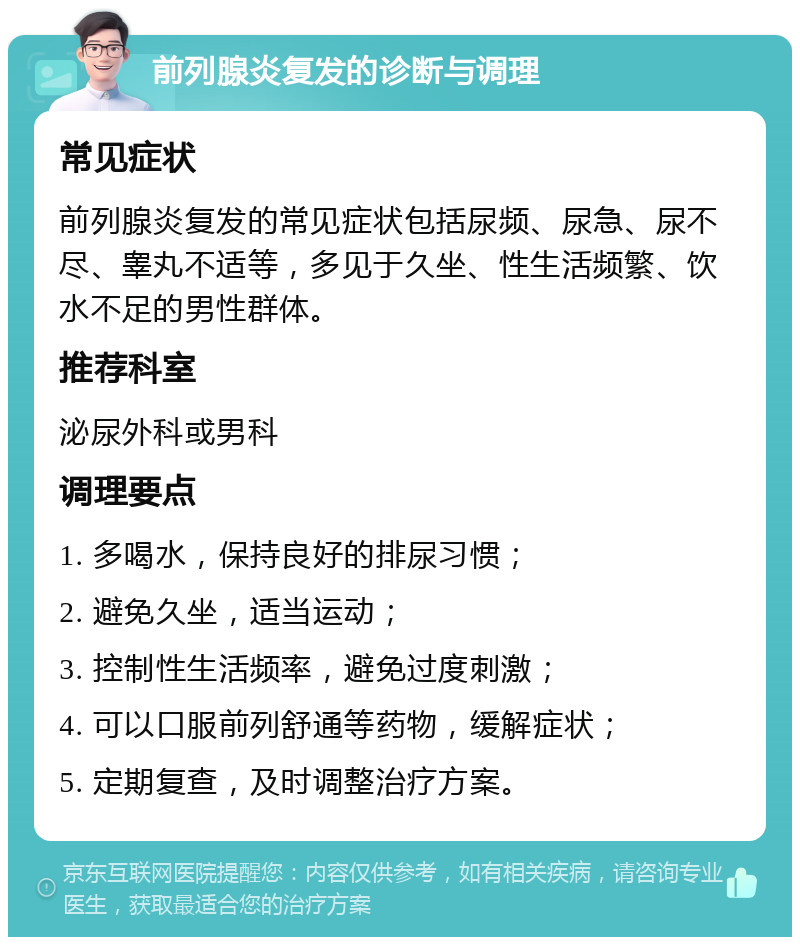 前列腺炎复发的诊断与调理

常见症状

前列腺炎复发的常见症状包括尿频、尿急、尿不尽、睾丸不适等，多见于久坐、性生活频繁、饮水不足的男性群体。

推荐科室

泌尿外科或男科

调理要点

1. 多喝水，保持良好的排尿习惯；

2. 避免久坐，适当运动；

3. 控制性生活频率，避免过度刺激；

4. 可以口服前列舒通等药物，缓解症状；

5. 定期复查，及时调整治疗方案。

京东互联网医院提醒您：内容仅供参考，如有相关疾病，请咨询专业医生，获取最适合您的治疗方案